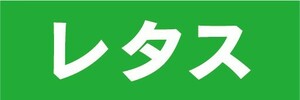 レタス